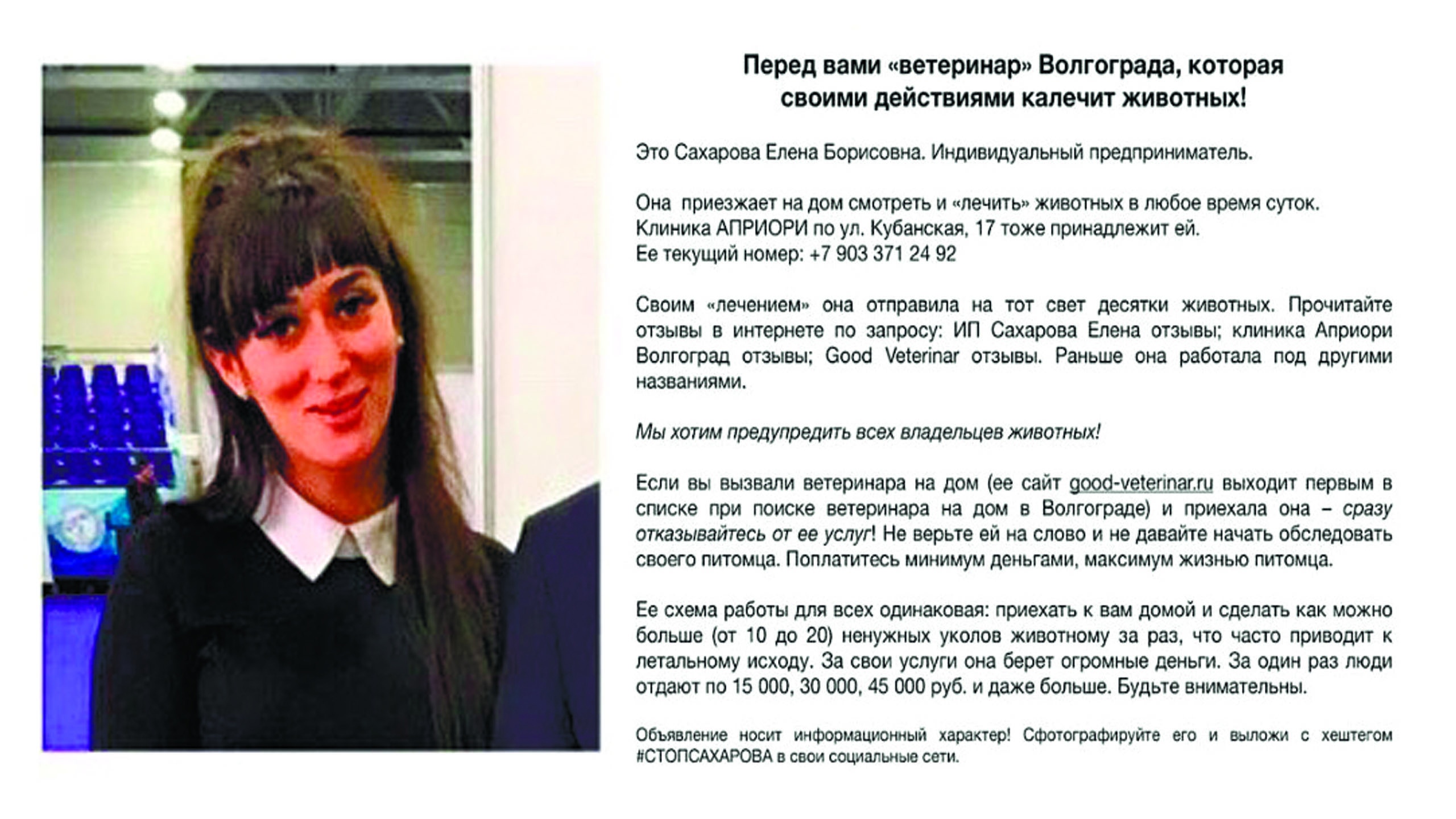 Перед вами «ветеринар» Волгограда, которая своими действиями калечит животных!

Это Сахарова Елена Борисовна. Индивидуальный предприниматель.

Она приезжает на дом смотреть и «лечить» животных в любое время суток.
Клиника АПРИОРИ по ул. Кубанская, 17 тоже принадлежит ей.
Ее текущий номер: +7 903 371 24 92

Своим «лечением» она отправила на тот свет десятки животных. Прочитайте отзывы в интернете по запросу: ИП Сахарова Елена отзывы; клиника Априори Волгоград отзывы; Good Veterinar отзывы. Раньше она работала под другими названиями.

Мы хотим предупредить всех владельцев животных!

Если вы вызвали ветеринара на дом (ее сайт good-veterinar.ru выходит первым в списке при поиске ветеринара на дом в Волгограде) и приехала она – сразу отказывайтесь от ее услуг! Не верьте ей на слово и не давайте начать обследовать своего питомца. Поплатитесь минимум деньгами, максимум жизнью питомца.

Ее схема работы для всех одинаковая: приехать к вам домой и сделать как можно больше (от 10 до 20) ненужных уколов животному за раз, что часто приводит к летальному исходу. За свои услуги она берет огромные деньги. За один раз люди отдают по 15 000, 30 000, 45 000 руб. и даже больше. Будьте внимательны.

Объявление носит информационный характер! Сфотографируйте его и выложи с хештегом #СТОПСАХАРОВА в свои социальные сети.